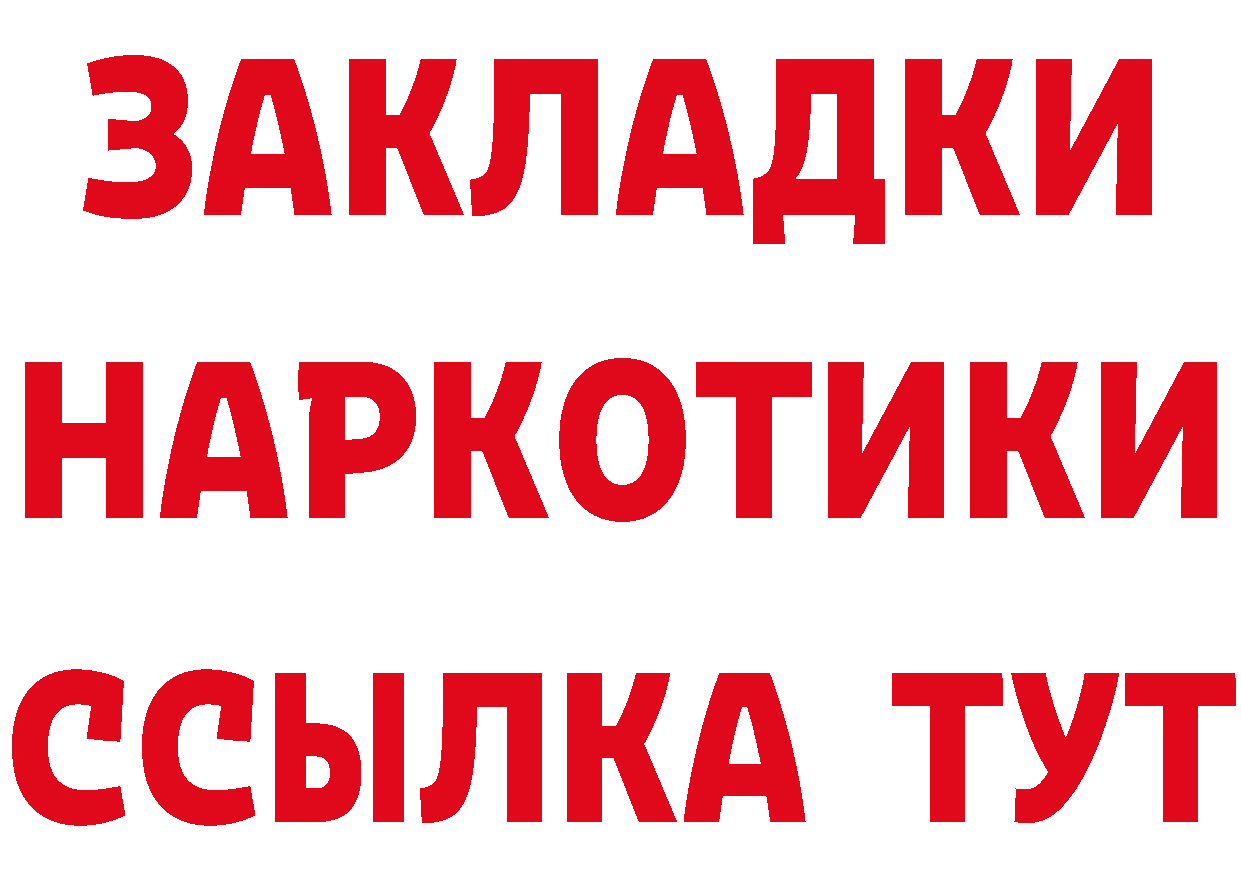 ЗАКЛАДКИ
НАРКОТИКИ
ССЫЛКА ТУТ